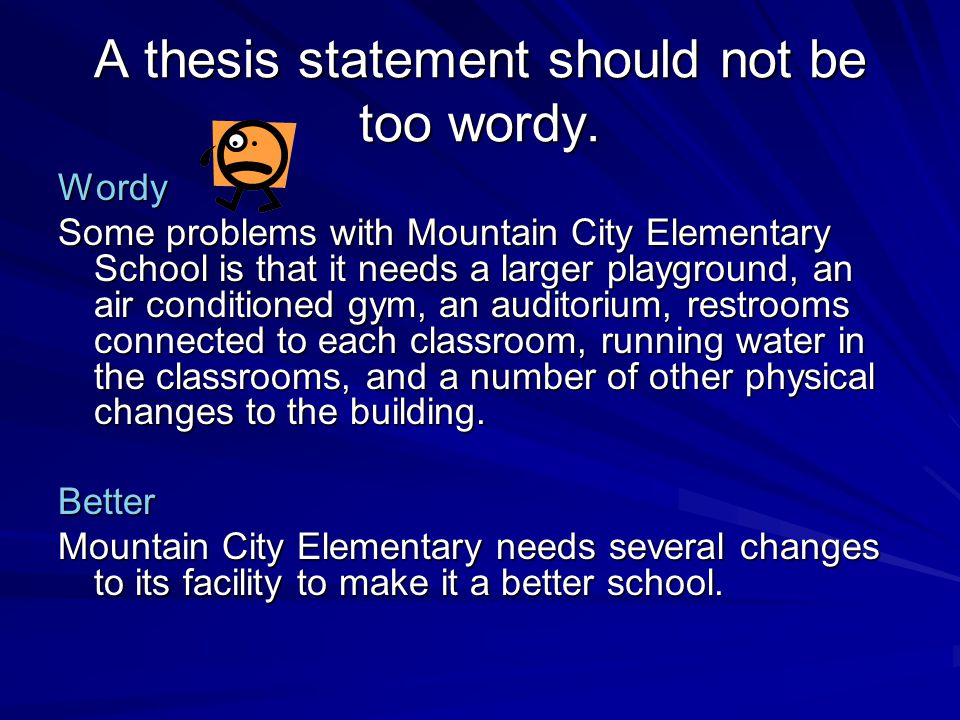 A thesis statement should not be too wordy.

Wordy

Some problems with Mountain City Elementary School is that it needs a larger playground, an air conditioned gym, an auditorium, restrooms connected to each classroom, running water in the classrooms, and a number of other physical changes to the building.

Better

Mountain City Elementary needs several changes to its facility to make it a better school.